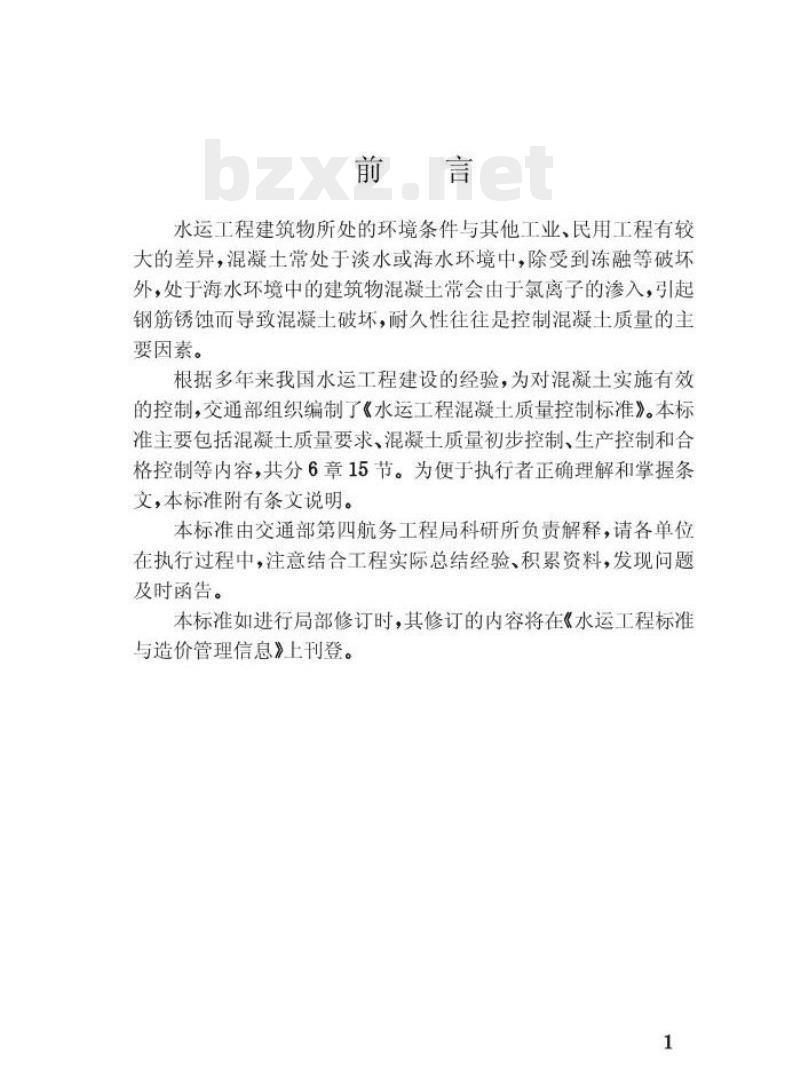 bzxz.net

前　言

水运工程建筑物所处的环境条件与其他工业、民用工程有较大的差异，混凝土常处于淡水或海水环境中，除受到冻融等破坏外，处于海水环境中的建筑物混凝土常会由于氯离子的渗入，引起钢筋锈蚀而导致混凝土破坏，耐久性往往是控制混凝土质量的主要因素。

根据多年来我国水运工程建设的经验，为对混凝土实施有效的控制，交通部组织编制了《水运工程混凝土质量控制标准》。本标准主要包括混凝土质量要求、混凝土质量初步控制、生产控制和合格控制等内容，共分6章15节。为便于执行者正确理解和掌握条文，本标准附有条文说明。

本标准由交通部第四航务工程局科研所负责解释，请各单位在执行过程中，注意结合工程实际总结经验、积累资料，发现问题及时函告。

本标准如进行局部修订时，其修订的内容将在《水运工程标准与造价管理信息》上刊登。

1